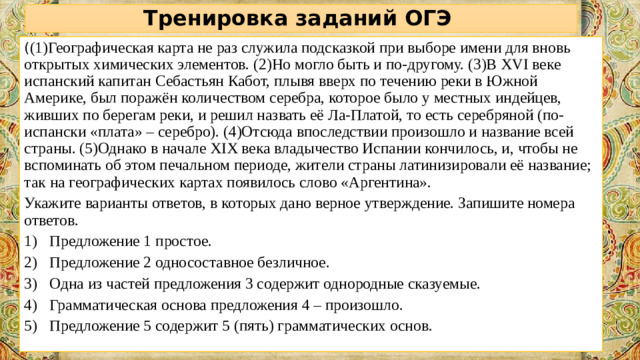 Тренировка заданий ОГЭ

((1)Географическая карта не раз служила подсказкой при выборе имени для вновь открытых химических элементов. (2)Но могло быть и по-другому. (3)В XVI веке испанский капитан Себастьян Кабот, плывя вверх по течению реки в Южной Америке, был поражён количеством серебра, которое было у местных индейцев, живших по берегам реки, и решил назвать её Ла-Платой, то есть серебряной (по-испански «плата» – серебро). (4)Отсюда впоследствии произошло и название всей страны. (5)Однако в начале XIX века владычество Испании кончилось, и, чтобы не вспоминать об этом печальном периоде, жители страны латинизировали её название; так на географических картах появилось слово «Аргентина».

Укажите варианты ответов, в которых дано верное утверждение. Запишите номера ответов.

1) Предложение 1 простое.
2) Предложение 2 односоставное безличное.
3) Одна из частей предложения 3 содержит однородные сказуемые.
4) Грамматическая основа предложения 4 – произошло.
5) Предложение 5 содержит 5 (пять) грамматических основ.